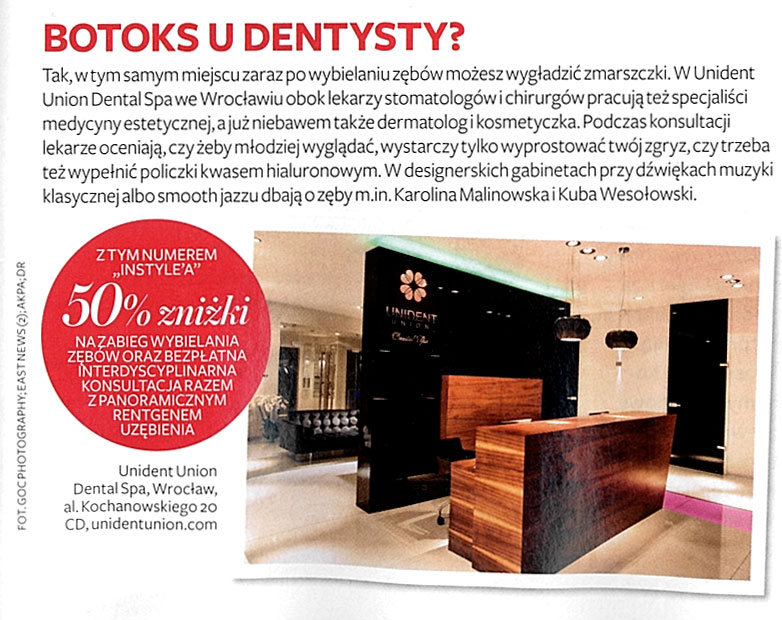 BOTOKS U DENTYSTY?

Tak, w tym samym miejscu zaraz po wybielaniu zębów możesz wygładzić zmarszczki. W Unident Union Dental Spa we Wrocławiu obok lekarzy stomatologów i chirurgów pracują też specjaliści medycyny estetycznej, a już niebawem także dermatolog i kosmetyczka. Podczas konsultacji lekarze oceniają, czy żeby młodziej wyglądać, wystarczy tylko wyprostować twój zgryz, czy trzeba też wypełnić policzki kwasem hialuronowym. W designerskich gabinetach przy dźwiękach muzyki klasycznej albo smooth jazzu dbają o zęby m.in. Karolina Malinowska i Kuba Wesołowski.

FOT. GOC PHOTOGRAPHY; EAST NEWS (2); AKPA; DR

Z TYM NUMEREM „INSTYLE'A" 50% zniżki NA ZABIEG WYBIELANIA ZĘBÓW ORAZ BEZPŁATNA INTERDYSCYPLINARNA KONSULTACJA RAZEM Z PANORAMICZNYM RENTGENEM UZĘBIENIA

Unident Union Dental Spa, Wrocław, al. Kochanowskiego 20 CD, unidentunion.com

UNIDENT UNION Dental Spa